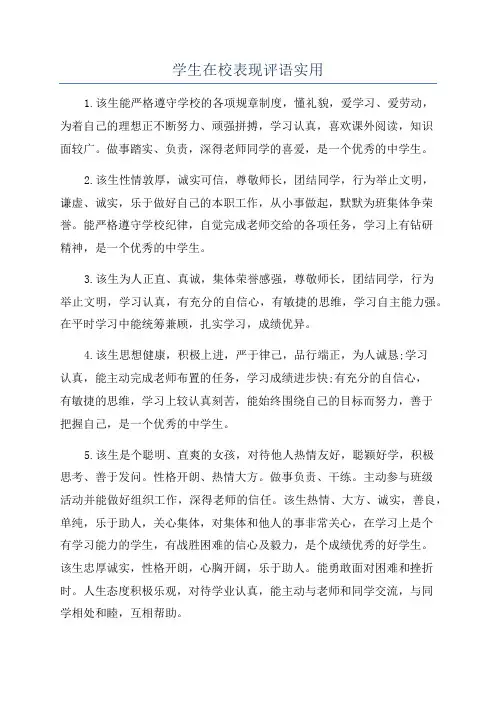 学生在校表现评语实用

1.该生能严格遵守学校的各项规章制度，懂礼貌，爱学习、爱劳动，为着自己的理想正不断努力、顽强拼搏，学习认真，喜欢课外阅读，知识面较广。做事踏实、负责，深得老师同学的喜爱，是一个优秀的中学生。

2.该生性情敦厚，诚实可信，尊敬师长，团结同学，行为举止文明，谦虚、诚实，乐于做好自己的本职工作，从小事做起，默默为班集体争荣誉。能严格遵守学校纪律，自觉完成老师交给的各项任务，学习上有钻研精神，是一个优秀的中学生。

3.该生为人正直、真诚，集体荣誉感强，尊敬师长，团结同学，行为举止文明，学习认真，有充分的自信心，有敏捷的思维，学习自主能力强。在平时学习中能统筹兼顾，扎实学习，成绩优异。

4.该生思想健康，积极上进，严于律己，品行端正，为人诚恳;学习认真，能主动完成老师布置的任务，学习成绩进步快;有充分的自信心，有敏捷的思维，学习上较认真刻苦，能始终围绕自己的目标而努力，善于把握自己，是一个优秀的中学生。

5.该生是个聪明、直爽的女孩，对待他人热情友好，聪颖好学，积极思考、善于发问。性格开朗、热情大方。做事负责、干练。主动参与班级活动并能做好组织工作，深得老师的信任。该生热情、大方、诚实，善良，单纯，乐于助人，关心集体，对集体和他人的事非常关心，在学习上是个有学习能力的学生，有战胜困难的信心及毅力，是个成绩优秀的好学生。该生忠厚诚实，性格开朗，心胸开阔，乐于助人。能勇敢面对困难和挫折时。人生态度积极乐观，对待学业认真，能主动与老师和同学交流，与同学相处和睦，互相帮助。